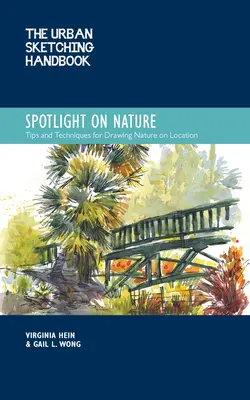 THE URBAN SKETCHING HANDBOOK

SPOTLIGHT ON NATURE

Tips and Techniques for Drawing Nature on Location

VIRGINIA HEIN
& GAIL L. WONG